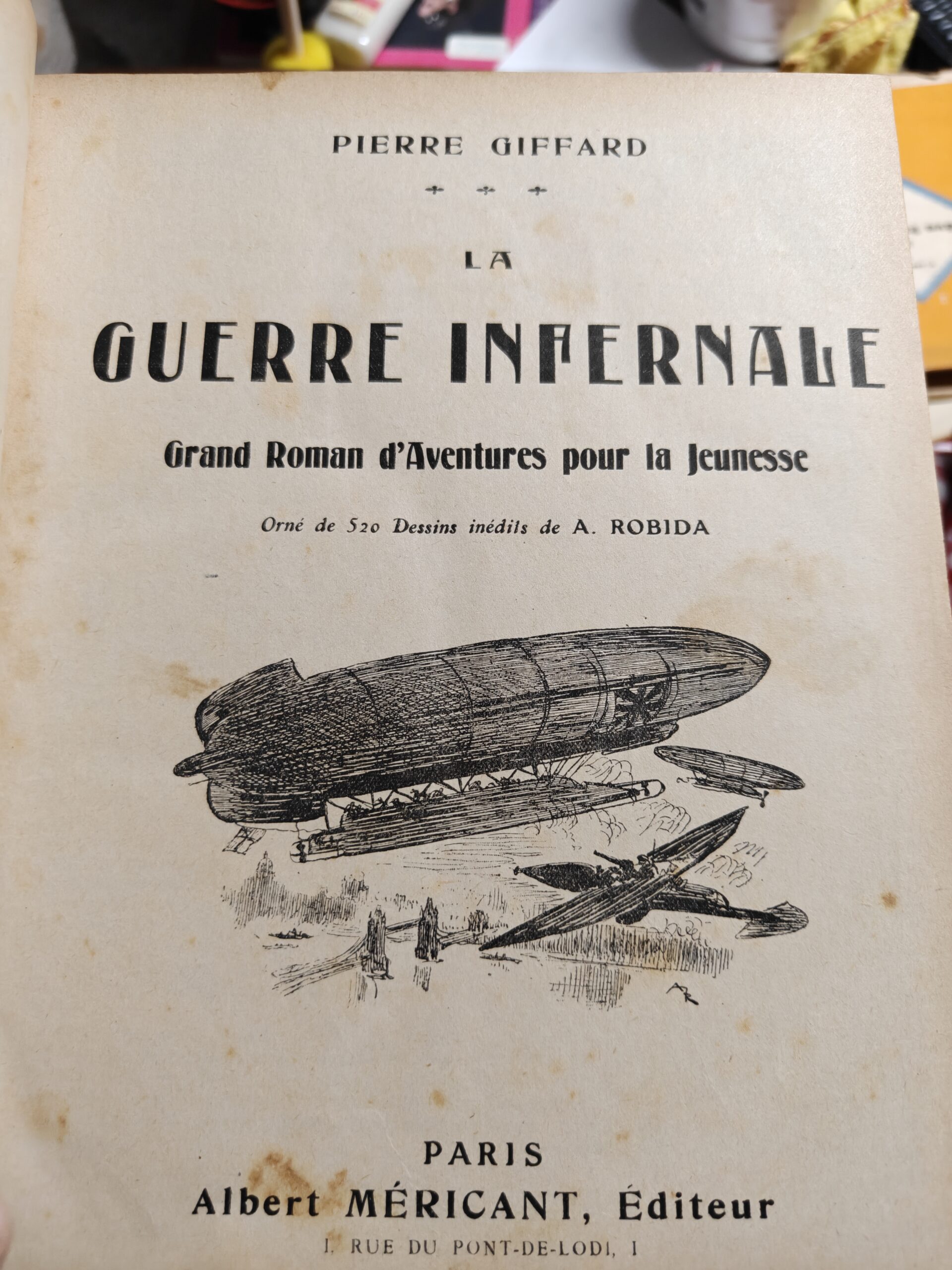 PIERRE GIFFARD

LA

GUERRE INFERNALE

Grand Roman d'Aventures pour la Jeunesse

Orné de 520 Dessins inédits de A. ROBIDA

PARIS
Albert MÉRICANT, Éditeur
1, RUE DU PONT-DE-LODI, 1